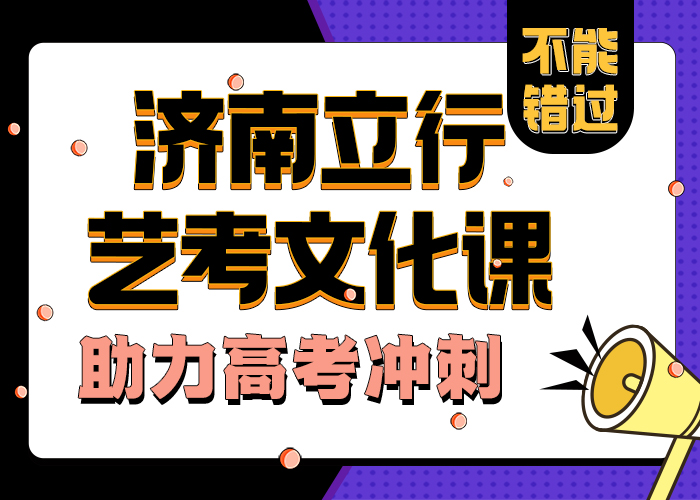 不能错过

济南立行
艺考文化课
助力高考冲刺